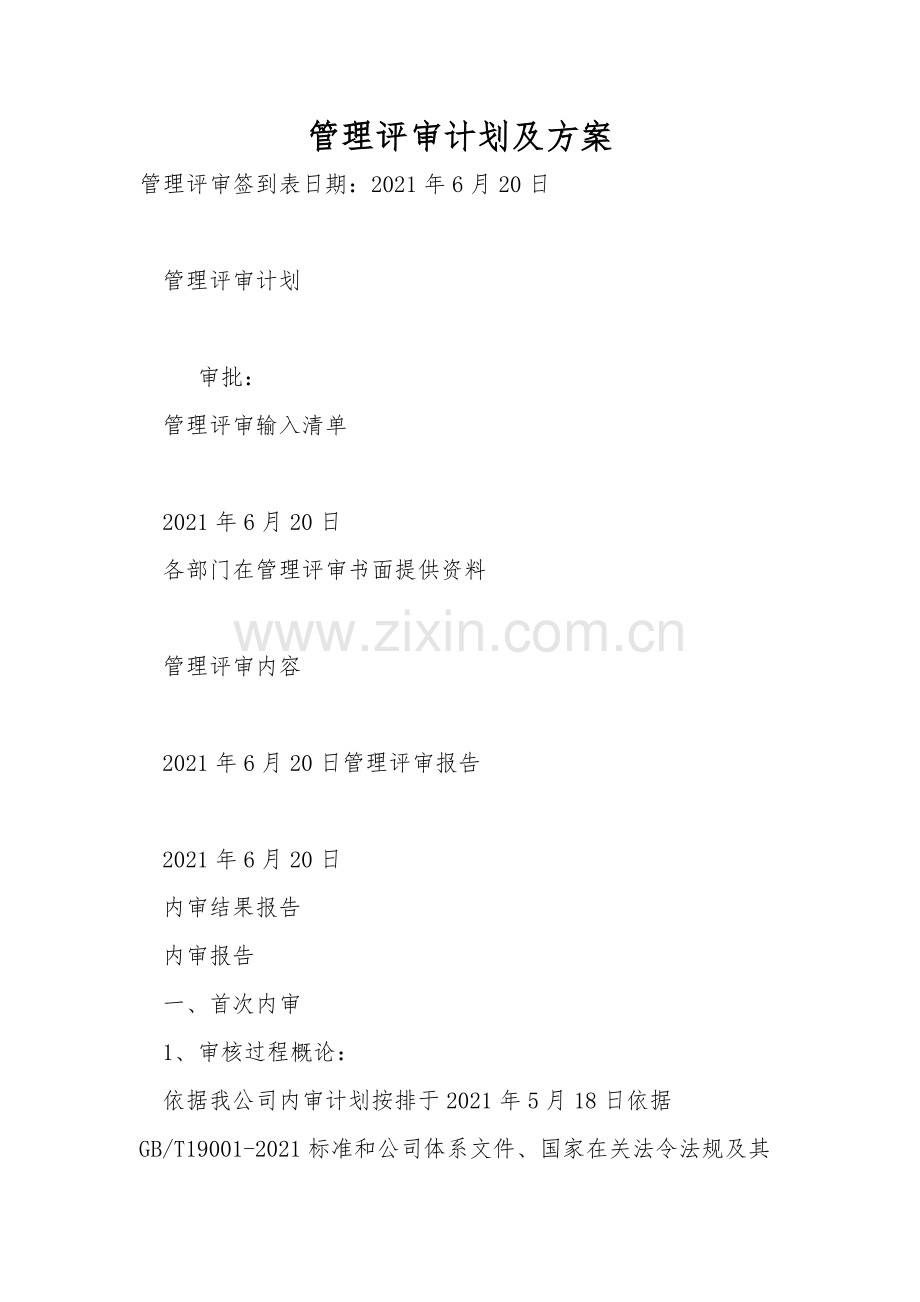 管理评审计划及方案

管理评审签到表日期：2021年6月20日

管理评审计划

审批：

管理评审输入清单

2021年6月20日

各部门在管理评审书面提供资料

管理评审内容

2021年6月20日管理评审报告

2021年6月20日

内审结果报告

内审报告

一、首次内审

1、审核过程概论：

依据我公司内审计划按排于2021年5月18日依据GB/T19001-2021标准和公司体系文件、国家在关法令法规及其

www.zixin.com.cn